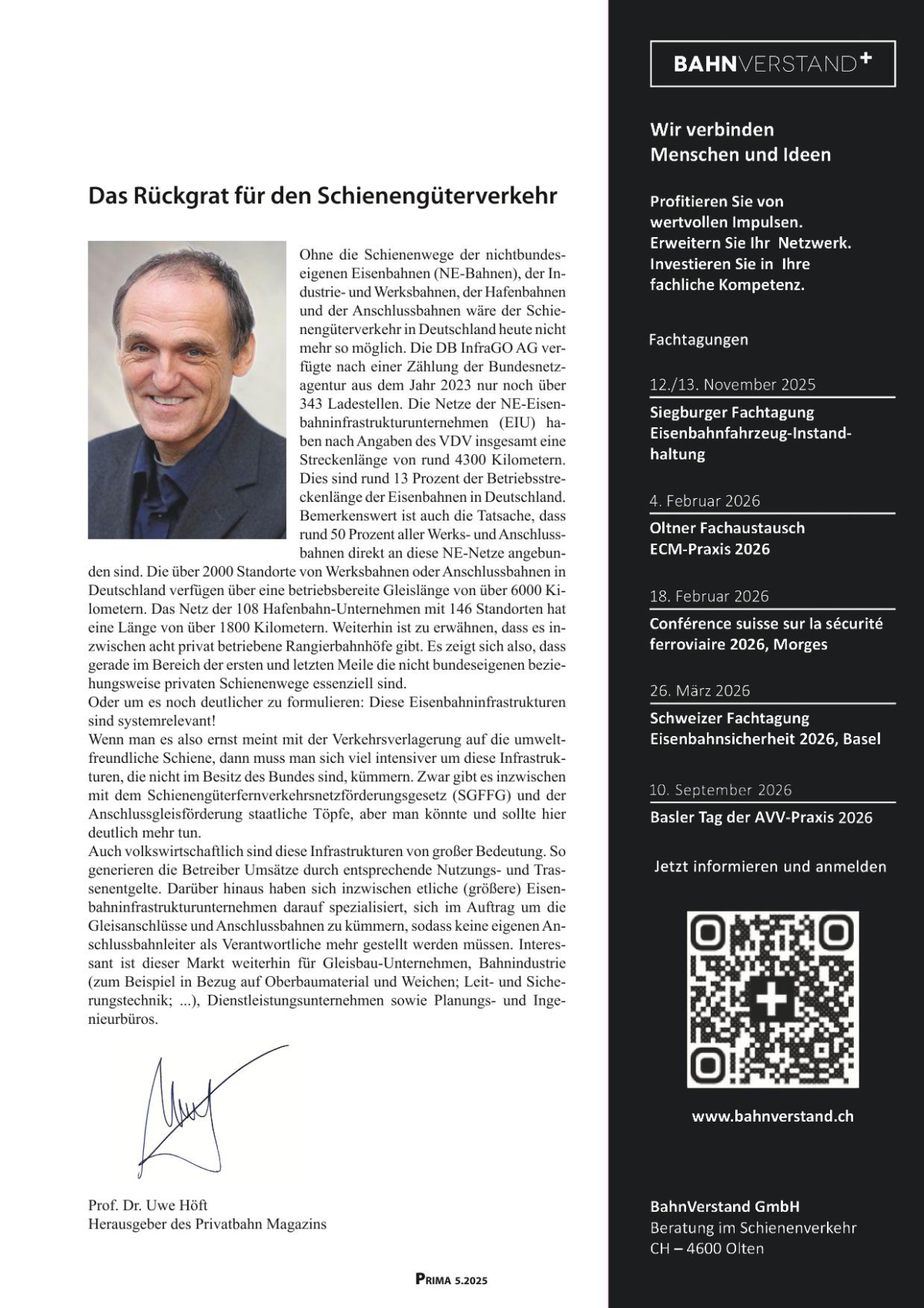 Das Rückgrat für den Schienengüterverkehr

Ohne die Schienenwege der nichtbundeseigenen Eisenbahnen (NE-Bahnen), der Industrie- und Werksbahnen, der Hafenbahnen und der Anschlussbahnen wäre der Schienengüterverkehr in Deutschland heute nicht mehr so möglich. Die DB InfraGO AG verfügte nach einer Zählung der Bundesnetzagentur aus dem Jahr 2023 nur noch über 343 Ladestellen. Die Netze der NE-Eisenbahninfrastrukturunternehmen (EIU) haben nach Angaben des VDV insgesamt eine Streckenlänge von rund 4300 Kilometern. Dies sind rund 13 Prozent der Betriebsstreckenlänge der Eisenbahnen in Deutschland. Bemerkenswert ist auch die Tatsache, dass rund 50 Prozent aller Werks- und Anschlussbahnen direkt an diese NE-Netze angebunden sind. Die über 2000 Standorte von Werksbahnen oder Anschlussbahnen in Deutschland verfügen über eine betriebsbereite Gleislänge von über 6000 Kilometern. Das Netz der 108 Hafenbahn-Unternehmen mit 146 Standorten hat eine Länge von über 1800 Kilometern. Weiterhin ist zu erwähnen, dass es inzwischen acht privat betriebene Rangierbahnhöfe gibt. Es zeigt sich also, dass gerade im Bereich der ersten und letzten Meile die nicht bundeseigenen beziehungsweise privaten Schienenwege essenziell sind.
Oder um es noch deutlicher zu formulieren: Diese Eisenbahninfrastrukturen sind systemrelevant!
Wenn man es also ernst meint mit der Verkehrsverlagerung auf die umweltfreundliche Schiene, dann muss man sich viel intensiver um diese Infrastrukturen, die nicht im Besitz des Bundes sind, kümmern. Zwar gibt es inzwischen mit dem Schienengüterfernverkehrsnetzförderungsgesetz (SGFFG) und der Anschlussgleisförderung staatliche Töpfe, aber man könnte und sollte hier deutlich mehr tun.
Auch volkswirtschaftlich sind diese Infrastrukturen von großer Bedeutung. So generieren die Betreiber Umsätze durch entsprechende Nutzungs- und Trassenentgelte. Darüber hinaus haben sich inzwischen etliche (größere) Eisenbahninfrastrukturunternehmen darauf spezialisiert, sich im Auftrag um die Gleisanschlüsse und Anschlussbahnen zu kümmern, sodass keine eigenen Anschlussbahnleiter als Verantwortliche mehr gestellt werden müssen. Interessant ist dieser Markt weiterhin für Gleisbau-Unternehmen, Bahnindustrie (zum Beispiel in Bezug auf Oberbaumaterial und Weichen; Leit- und Sicherungstechnik; ...), Dienstleistungsunternehmen sowie Planungs- und Ingenieurbüros.

Prof. Dr. Uwe Höft
Herausgeber des Privatbahn Magazins

PRIMA 5.2025

BAHNVERSTAND+

Wir verbinden Menschen und Ideen

Profitieren Sie von wertvollen Impulsen. Erweitern Sie Ihr Netzwerk. Investieren Sie in Ihre fachliche Kompetenz.

Fachtagungen

12./13. November 2025
Siegburger Fachtagung Eisenbahnfahrzeug-Instandhaltung

4. Februar 2026
Oltner Fachaustausch ECM-Praxis 2026

18. Februar 2026
Conférence suisse sur la sécurité ferroviaire 2026, Morges

26. März 2026
Schweizer Fachtagung Eisenbahnsicherheit 2026, Basel

10. September 2026
Basler Tag der AVV-Praxis 2026

Jetzt informieren und anmelden

www.bahnverstand.ch

BahnVerstand GmbH
Beratung im Schienenverkehr
CH – 4600 Olten